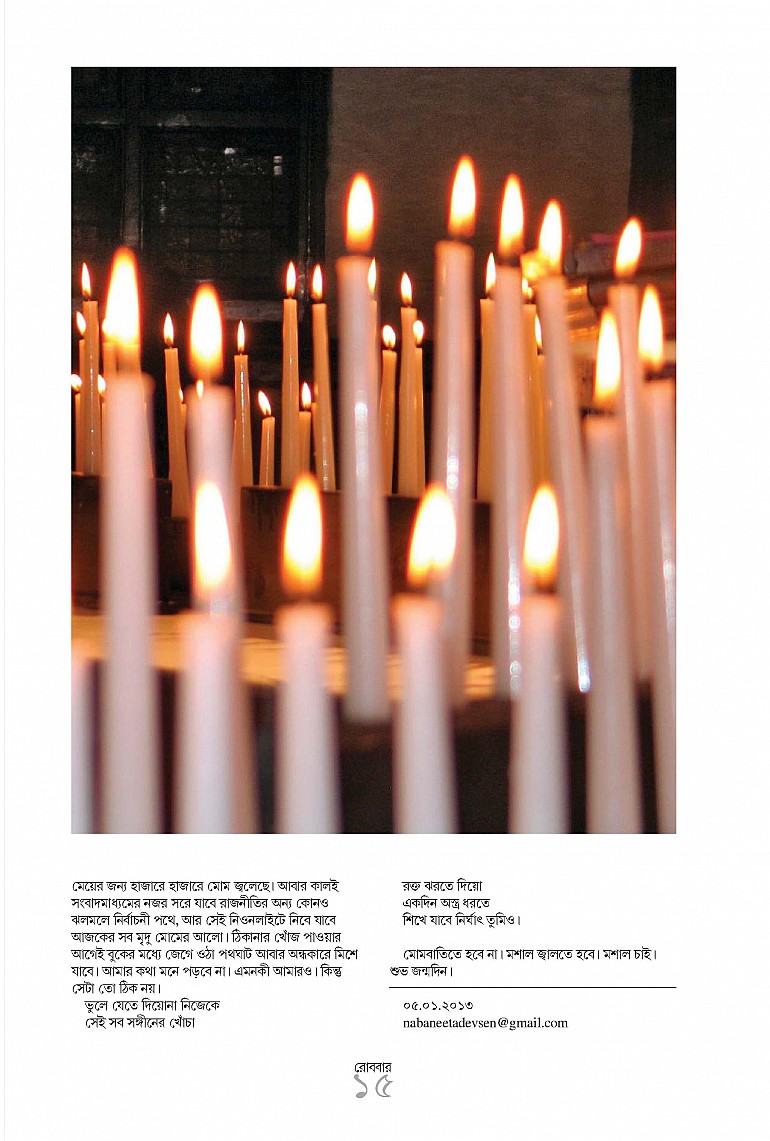 মেয়ের জন্য হাজারে হাজারে মোম জ্বলেছে। আবার কালই সংবাদমাধ্যমের নজর সরে যাবে রাজনীতির অন্য কোনও ঝলমলে নির্বাচনী পথে, আর সেই নিওনলাইটে নিবে যাবে আজকের সব মৃদু মোমের আলো। ঠিকানার খোঁজ পাওয়ার আগেই বুকের মধ্যে জেগে ওঠা পথঘাট আবার অন্ধকারে মিশে যাবে। আমার কথা মনে পড়বে না। এমনকী আমারও। কিন্তু সেটা তো ঠিক নয়।

ভুলে যেতে দিয়োনা নিজেকে
সেই সব সঙ্গীনের খোঁচা

রক্ত ঝরতে দিয়ো
একদিন অস্ত্র ধরতে
শিখে যাবে নির্ঘাৎ তুমিও।

মোমবাতিতে হবে না। মশাল জ্বালতে হবে। মশাল চাই। শুভ জন্মদিন।

০৫.০১.২০১৩
nabaneetadevsen@gmail.com

রোববার
১৫